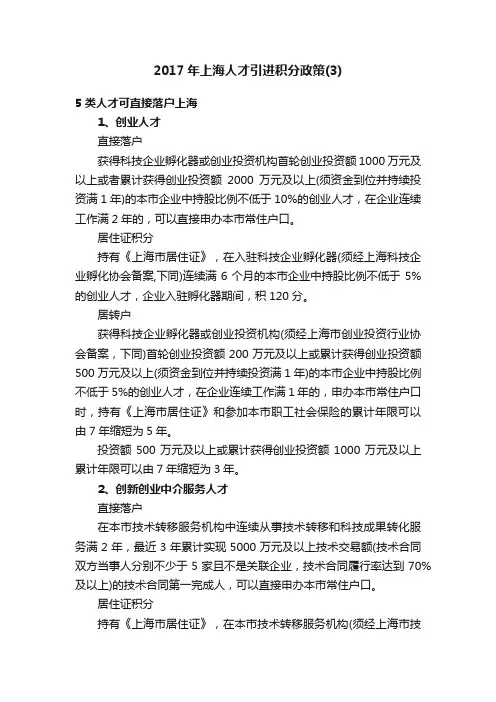 2017 年上海人才引进积分政策(3)

5 类人才可直接落户上海

1、创业人才

直接落户

获得科技企业孵化器或创业投资机构首轮创业投资额 1000 万元及以上或者累计获得创业投资额 2000 万元及以上(须资金到位并持续投资满 1 年)的本市企业中持股比例不低于 10%的创业人才，在企业连续工作满 2 年的，可以直接申办本市常住户口。

居住证积分

持有《上海市居住证》，在入驻科技企业孵化器(须经上海科技企业孵化协会备案,下同)连续满 6 个月的本市企业中持股比例不低于 5%的创业人才，企业入驻孵化器期间，积 120 分。

居转户

获得科技企业孵化器或创业投资机构(须经上海市创业投资行业协会备案，下同)首轮创业投资额 200 万元及以上或累计获得创业投资额 500 万元及以上(须资金到位并持续投资满 1 年)的本市企业中持股比例不低于 5%的创业人才，在企业连续工作满 1 年的，申办本市常住户口时，持有《上海市居住证》和参加本市职工社会保险的累计年限可以由 7 年缩短为 5 年。

投资额 500 万元及以上或累计获得创业投资额 1000 万元及以上累计年限可以由 7 年缩短为 3 年。

2、创新创业中介服务人才

直接落户

在本市技术转移服务机构中连续从事技术转移和科技成果转化服务满 2 年，最近 3 年累计实现 5000 万元及以上技术交易额(技术合同双方当事人分别不少于 5 家且不是关联企业，技术合同履行率达到 70%及以上)的技术合同第一完成人，可以直接申办本市常住户口。

居住证积分

持有《上海市居住证》，在本市技术转移服务机构(须经上海市技